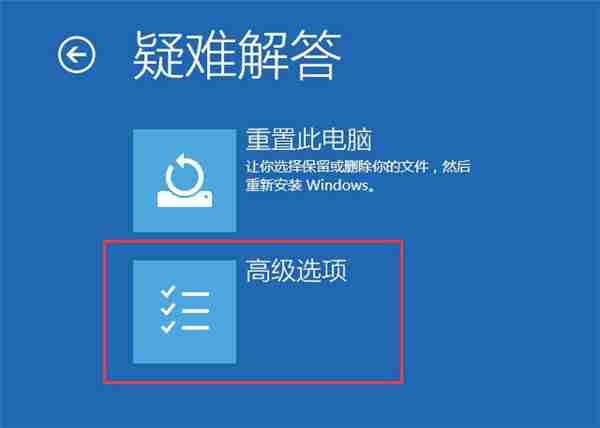 疑难解答

重置此电脑
让你选择保留或删除你的文件，然后重新安装 Windows。

高级选项